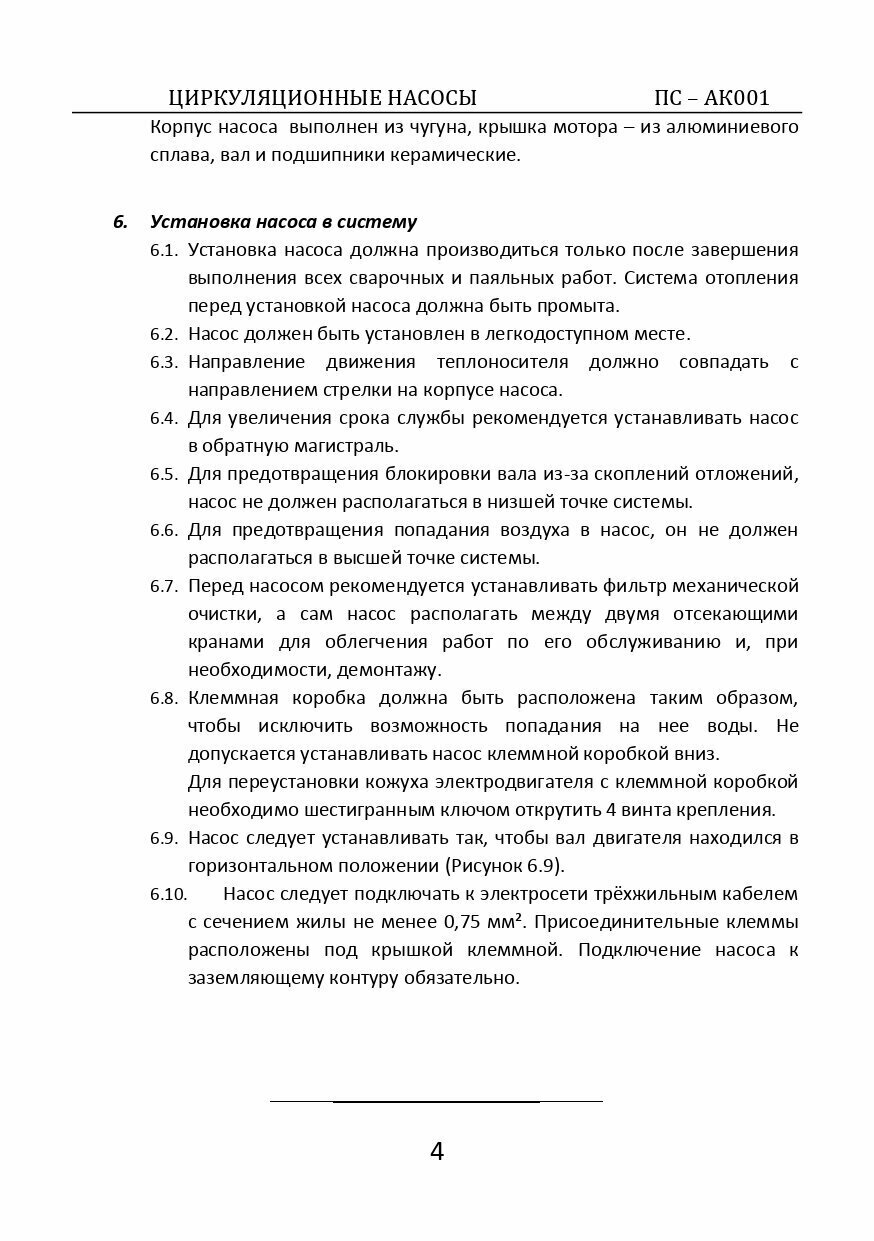 ЦИРКУЛЯЦИОННЫЕ НАСОСЫ ПС – АК001

Корпус насоса выполнен из чугуна, крышка мотора – из алюминиевого сплава, вал и подшипники керамические.

6. Установка насоса в систему

6.1. Установка насоса должна производиться только после завершения выполнения всех сварочных и паяльных работ. Система отопления перед установкой насоса должна быть промыта.

6.2. Насос должен быть установлен в легкодоступном месте.

6.3. Направление движения теплоносителя должно совпадать с направлением стрелки на корпусе насоса.

6.4. Для увеличения срока службы рекомендуется устанавливать насос в обратную магистраль.

6.5. Для предотвращения блокировки вала из-за скоплений отложений, насос не должен располагаться в низшей точке системы.

6.6. Для предотвращения попадания воздуха в насос, он не должен располагаться в высшей точке системы.

6.7. Перед насосом рекомендуется устанавливать фильтр механической очистки, а сам насос располагать между двумя отсекающими кранами для облегчения работ по его обслуживанию и, при необходимости, демонтажу.

6.8. Клеммная коробка должна быть расположена таким образом, чтобы исключить возможность попадания на нее воды. Не допускается устанавливать насос клеммной коробкой вниз.
Для переустановки кожуха электродвигателя с клеммной коробкой необходимо шестигранным ключом открутить 4 винта крепления.

6.9. Насос следует устанавливать так, чтобы вал двигателя находился в горизонтальном положении (Рисунок 6.9).

6.10. Насос следует подключать к электросети трёхжильным кабелем с сечением жилы не менее 0,75 мм². Присоединительные клеммы расположены под крышкой клеммной. Подключение насоса к заземляющему контуру обязательно.

4